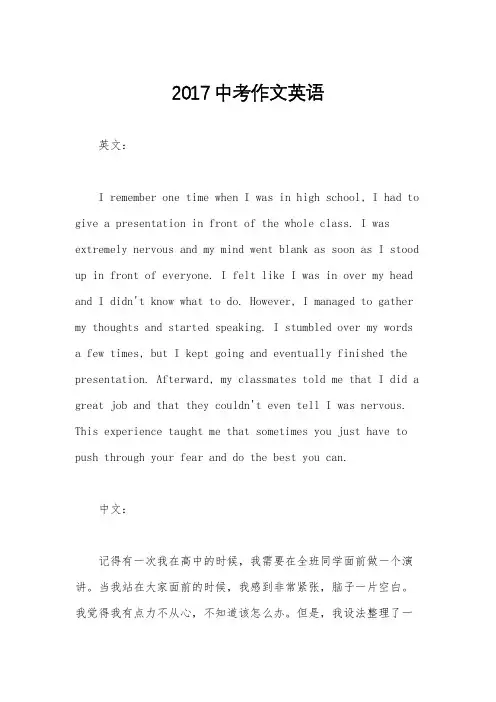 2017中考作文英语

英文：

I remember one time when I was in high school, I had to give a presentation in front of the whole class. I was extremely nervous and my mind went blank as soon as I stood up in front of everyone. I felt like I was in over my head and I didn't know what to do. However, I managed to gather my thoughts and started speaking. I stumbled over my words a few times, but I kept going and eventually finished the presentation. Afterward, my classmates told me that I did a great job and that they couldn't even tell I was nervous. This experience taught me that sometimes you just have to push through your fear and do the best you can.

中文：

记得有一次我在高中的时候，我需要在全班同学面前做一个演讲。当我站在大家面前的时候，我感到非常紧张，脑子一片空白。我觉得我有点力不从心，不知道该怎么办。但是，我设法整理了一